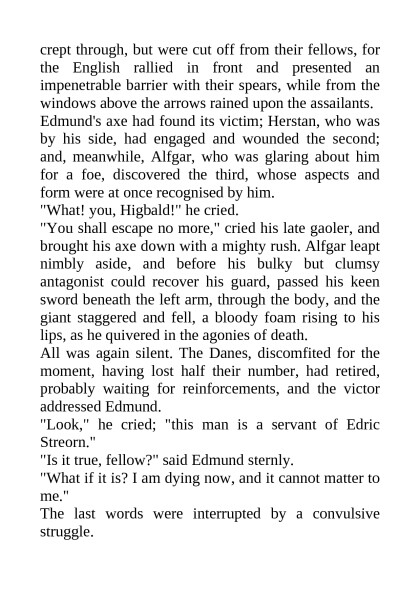 crept through, but were cut off from their fellows, for the English rallied in front and presented an impenetrable barrier with their spears, while from the windows above the arrows rained upon the assailants.
Edmund's axe had found its victim; Herstan, who was by his side, had engaged and wounded the second; and, meanwhile, Alfgar, who was glaring about him for a foe, discovered the third, whose aspects and form were at once recognised by him.
"What! you, Higbald!" he cried.
"You shall escape no more," cried his late gaoler, and brought his axe down with a mighty rush. Alfgar leapt nimbly aside, and before his bulky but clumsy antagonist could recover his guard, passed his keen sword beneath the left arm, through the body, and the giant staggered and fell, a bloody foam rising to his lips, as he quivered in the agonies of death.
All was again silent. The Danes, discomfited for the moment, having lost half their number, had retired, probably waiting for reinforcements, and the victor addressed Edmund.
"Look," he cried; "this man is a servant of Edric Streorn."
"Is it true, fellow?" said Edmund sternly.
"What if it is? I am dying now, and it cannot matter to me."
The last words were interrupted by a convulsive struggle.